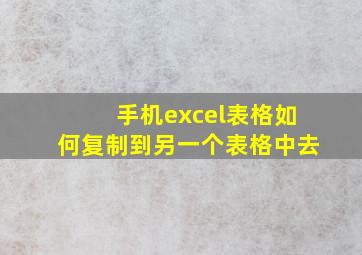 手机excel表格如何复制到另一个表格中去